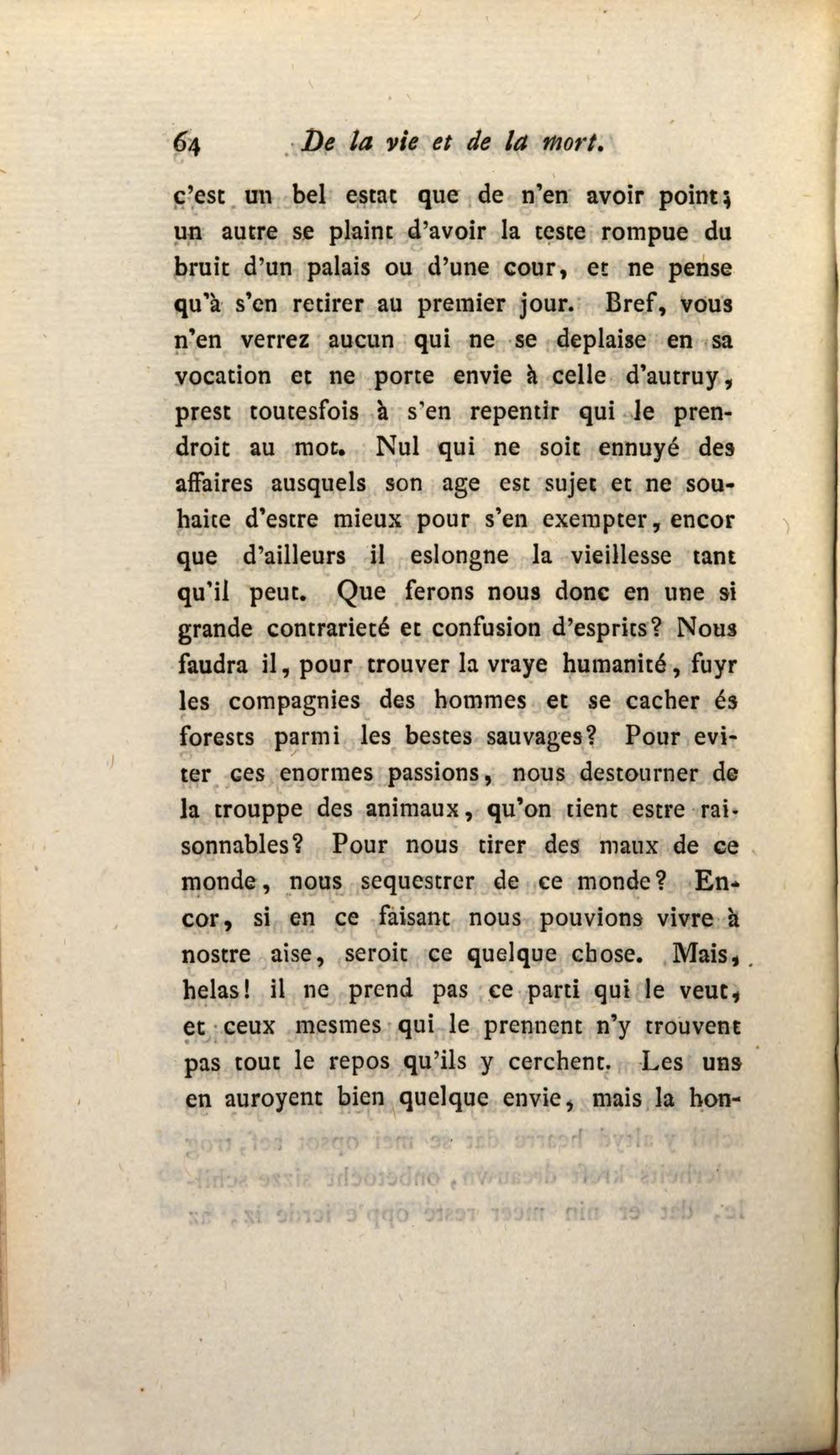 64 De la vie et de la mort.

c'est un bel estat que de n'en avoir point; un autre se plaint d'avoir la teste rompue du bruit d'un palais ou d'une cour, et ne pense qu'à s'en retirer au premier jour. Bref, vous n'en verrez aucun qui ne se deplaise en sa vocation et ne porte envie à celle d'autruy, prest toutesfois à s'en repentir qui le prendroit au mot. Nul qui ne soit ennuyé des affaires ausquels son age est sujet et ne souhaite d'estre mieux pour s'en exempter, encor que d'ailleurs il eslongne la vieillesse tant qu'il peut. Que ferons nous donc en une si grande contrarieté et confusion d'esprits? Nous faudra il, pour trouver la vraye humanité, fuyr les compagnies des hommes et se cacher és forests parmi les bestes sauvages? Pour eviter ces enormes passions, nous destourner de la trouppe des animaux, qu'on tient estre raisonnables? Pour nous tirer des maux de ce monde, nous sequestrer de ce monde? Encor, si en ce faisant nous pouvions vivre à nostre aise, seroit ce quelque chose. Mais, helas! il ne prend pas ce parti qui le veut, et ceux mesmes qui le prennent n'y trouvent pas tout le repos qu'ils y cerchent. Les uns en auroyent bien quelque envie, mais la hon-